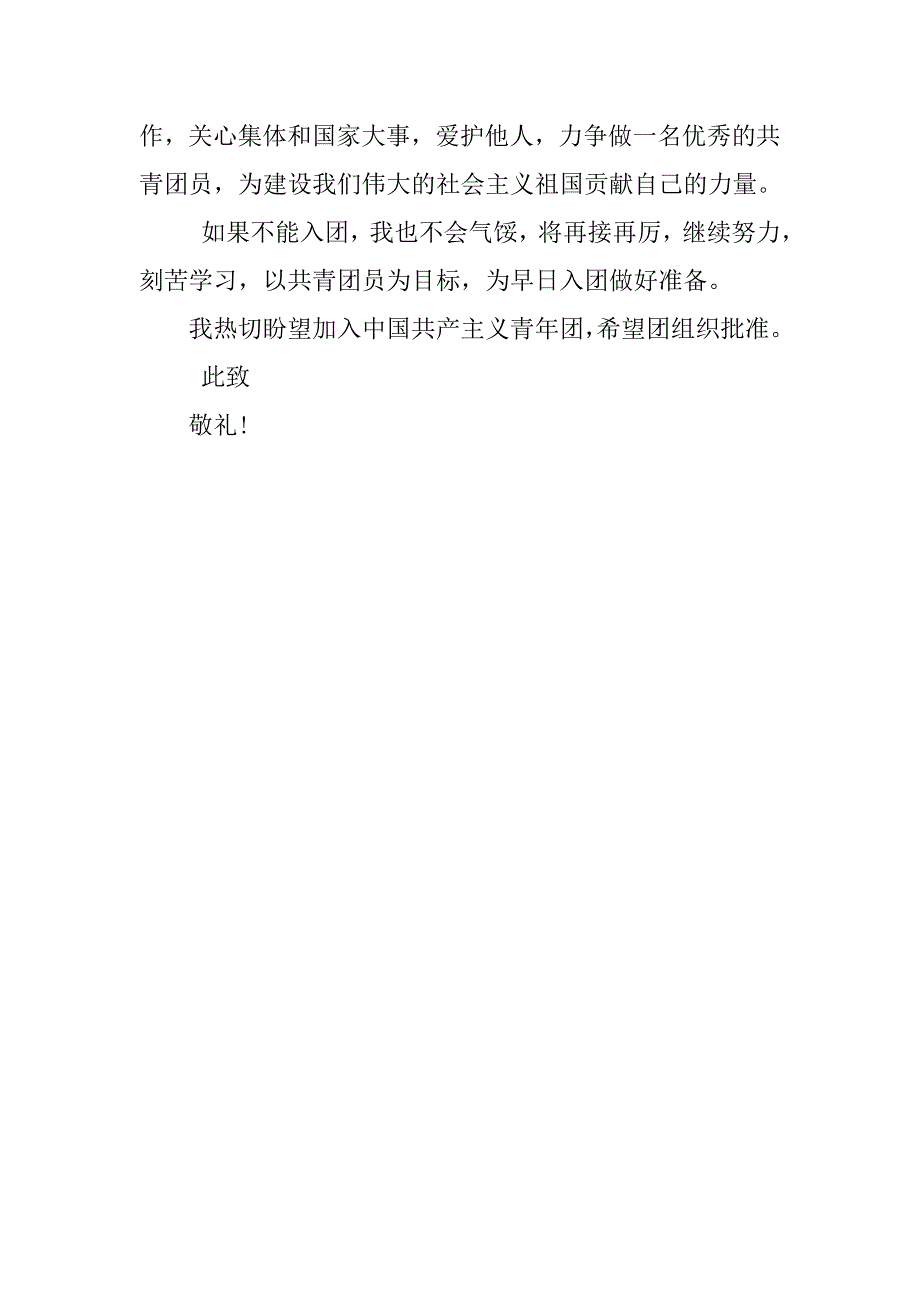 作，关心集体和国家大事，爱护他人，力争做一名优秀的共青团员，为建设我们伟大的社会主义祖国贡献自己的力量。

如果不能入团，我也不会气馁，将再接再厉，继续努力，刻苦学习，以共青团员为目标，为早日入团做好准备。

我热切盼望加入中国共产主义青年团，希望团组织批准。

此致

敬礼！